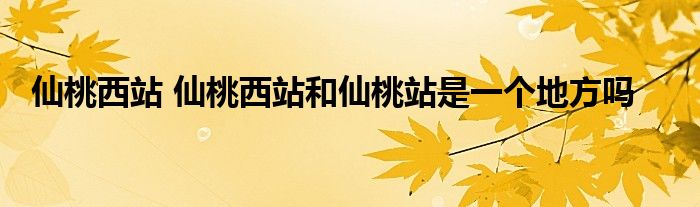 仙桃西站 仙桃西站和仙桃站是一个地方吗